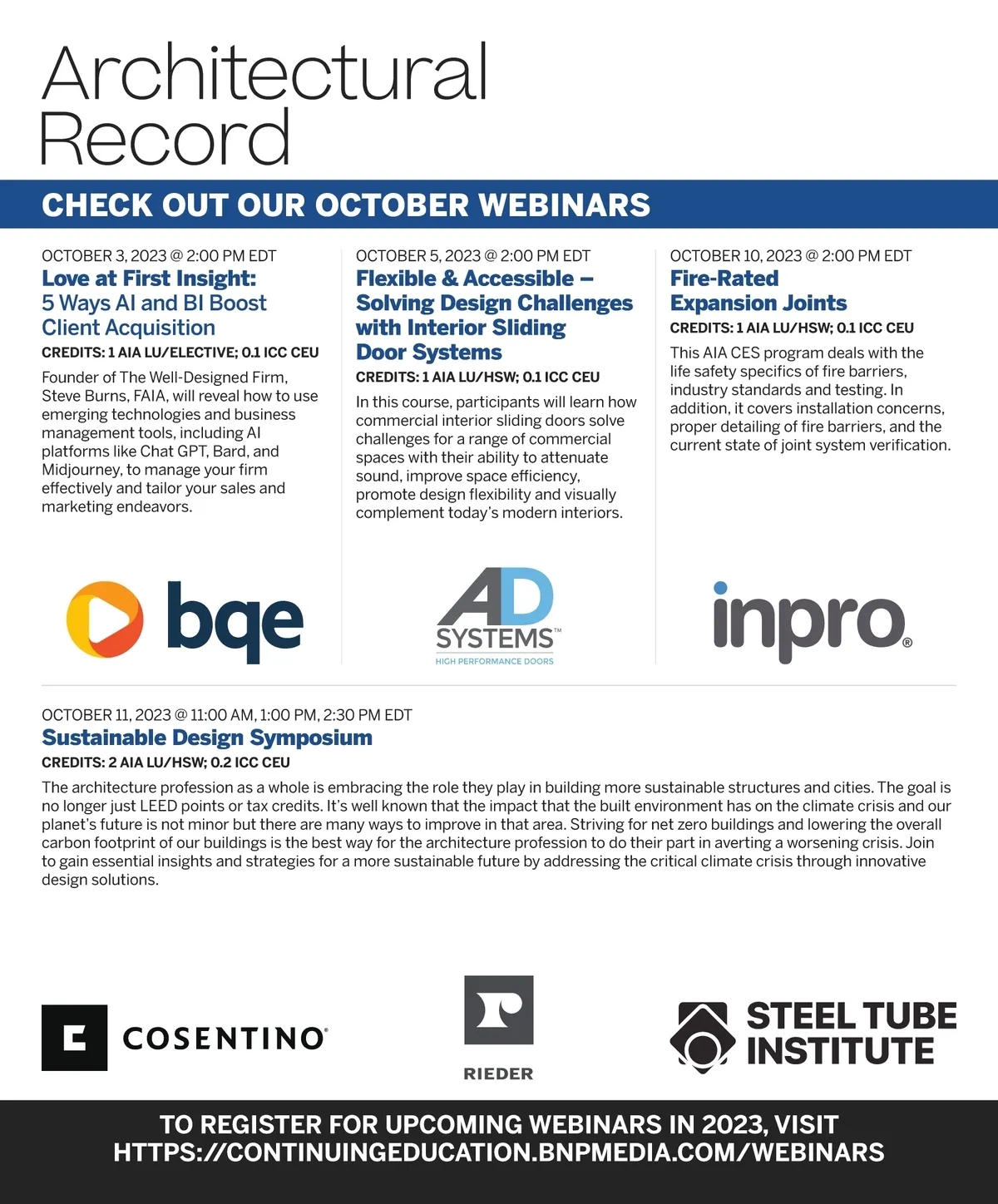 Architectural Record

CHECK OUT OUR OCTOBER WEBINARS

OCTOBER 3, 2023 @ 2:00 PM EDT

Love at First Insight:
5 Ways AI and BI Boost Client Acquisition

CREDITS: 1 AIA LU/ELECTIVE; 0.1 ICC CEU

Founder of The Well-Designed Firm, Steve Burns, FAIA, will reveal how to use emerging technologies and business management tools, including AI platforms like Chat GPT, Bard, and Midjourney, to manage your firm effectively and tailor your sales and marketing endeavors.

bqe

OCTOBER 5, 2023 @ 2:00 PM EDT

Flexible & Accessible – Solving Design Challenges with Interior Sliding Door Systems

CREDITS: 1 AIA LU/HSW; 0.1 ICC CEU

In this course, participants will learn how commercial interior sliding doors solve challenges for a range of commercial spaces with their ability to attenuate sound, improve space efficiency, promote design flexibility and visually complement today's modern interiors.

AD SYSTEMS™
HIGH PERFORMANCE DOORS

OCTOBER 10, 2023 @ 2:00 PM EDT

Fire-Rated Expansion Joints

CREDITS: 1 AIA LU/HSW; 0.1 ICC CEU

This AIA CES program deals with the life safety specifics of fire barriers, industry standards and testing. In addition, it covers installation concerns, proper detailing of fire barriers, and the current state of joint system verification.

inpro®

OCTOBER 11, 2023 @ 11:00 AM, 1:00 PM, 2:30 PM EDT

Sustainable Design Symposium

CREDITS: 2 AIA LU/HSW; 0.2 ICC CEU

The architecture profession as a whole is embracing the role they play in building more sustainable structures and cities. The goal is no longer just LEED points or tax credits. It's well known that the impact that the built environment has on the climate crisis and our planet's future is not minor but there are many ways to improve in that area. Striving for net zero buildings and lowering the overall carbon footprint of our buildings is the best way for the architecture profession to do their part in averting a worsening crisis. Join to gain essential insights and strategies for a more sustainable future by addressing the critical climate crisis through innovative design solutions.

COSENTINO®

RIEDER

STEEL TUBE INSTITUTE

TO REGISTER FOR UPCOMING WEBINARS IN 2023, VISIT
HTTPS://CONTINUINGEDUCATION.BNPMEDIA.COM/WEBINARS